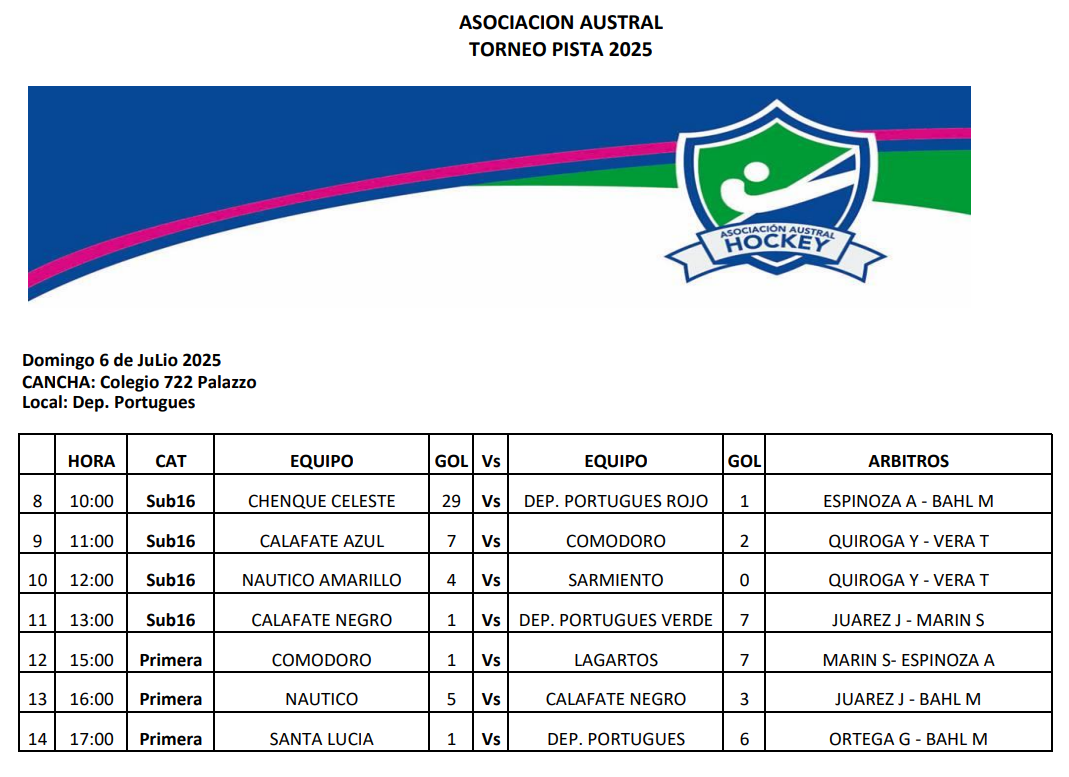 ASOCIACION AUSTRAL
TORNEO PISTA 2025

ASOCIACIÓN AUSTRAL
HOCKEY

Domingo 6 de JuLio 2025
CANCHA: Colegio 722 Palazzo
Local: Dep. Portugues

| | HORA | CAT | EQUIPO | GOL | Vs | EQUIPO | GOL | ARBITROS |
|---|---|---|---|---|---|---|---|---|
| 8 | 10:00 | Sub16 | CHENQUE CELESTE | 29 | Vs | DEP. PORTUGUES ROJO | 1 | ESPINOZA A - BAHL M |
| 9 | 11:00 | Sub16 | CALAFATE AZUL | 7 | Vs | COMODORO | 2 | QUIROGA Y - VERA T |
| 10 | 12:00 | Sub16 | NAUTICO AMARILLO | 4 | Vs | SARMIENTO | 0 | QUIROGA Y - VERA T |
| 11 | 13:00 | Sub16 | CALAFATE NEGRO | 1 | Vs | DEP. PORTUGUES VERDE | 7 | JUAREZ J - MARIN S |
| 12 | 15:00 | Primera | COMODORO | 1 | Vs | LAGARTOS | 7 | MARIN S- ESPINOZA A |
| 13 | 16:00 | Primera | NAUTICO | 5 | Vs | CALAFATE NEGRO | 3 | JUAREZ J - BAHL M |
| 14 | 17:00 | Primera | SANTA LUCIA | 1 | Vs | DEP. PORTUGUES | 6 | ORTEGA G - BAHL M |